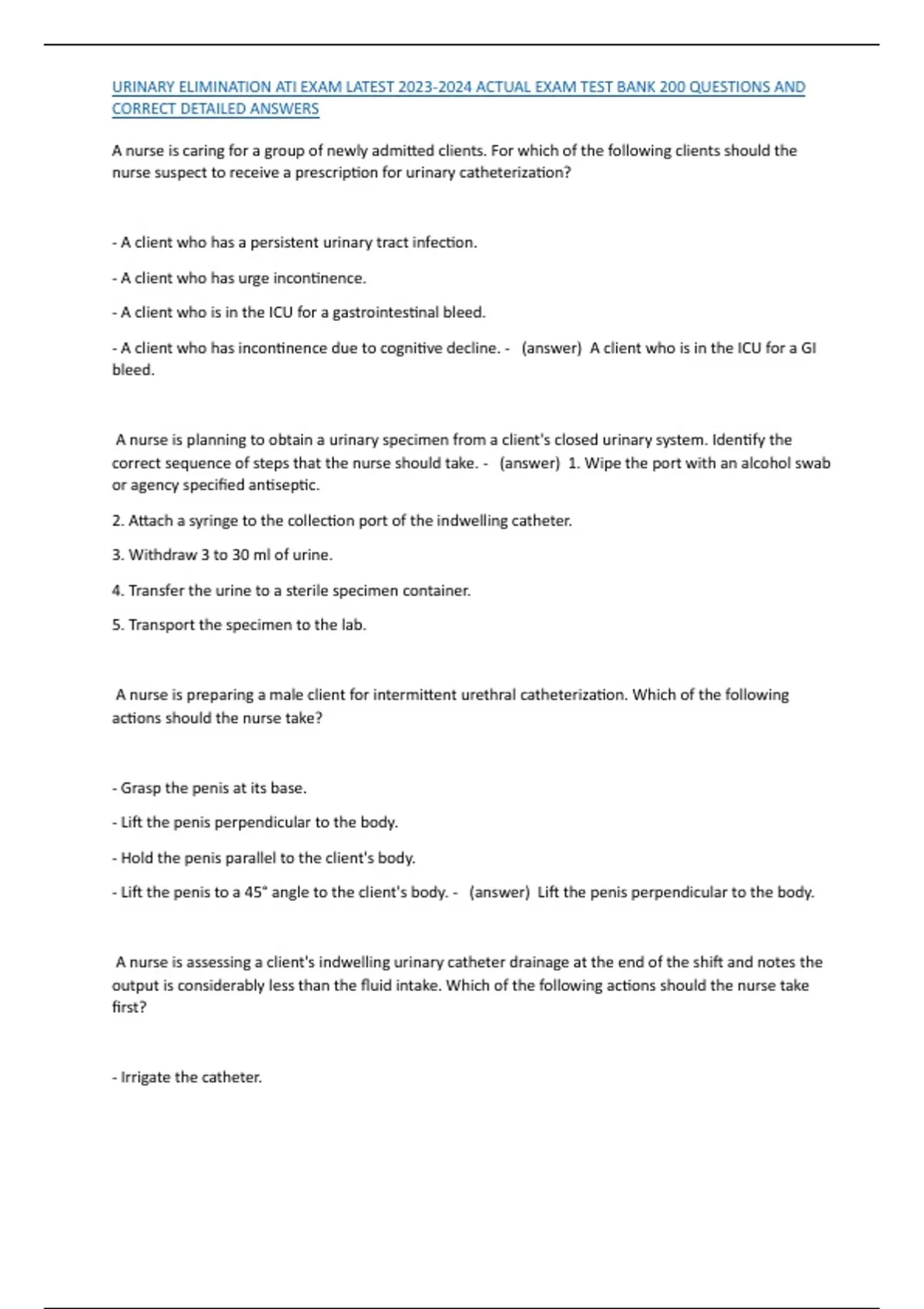 URINARY ELIMINATION ATI EXAM LATEST 2023-2024 ACTUAL EXAM TEST BANK 200 QUESTIONS AND CORRECT DETAILED ANSWERS

A nurse is caring for a group of newly admitted clients. For which of the following clients should the nurse suspect to receive a prescription for urinary catheterization?

- A client who has a persistent urinary tract infection.

- A client who has urge incontinence.

- A client who is in the ICU for a gastrointestinal bleed.

- A client who has incontinence due to cognitive decline. - (answer) A client who is in the ICU for a GI bleed.

A nurse is planning to obtain a urinary specimen from a client's closed urinary system. Identify the correct sequence of steps that the nurse should take. - (answer) 1. Wipe the port with an alcohol swab or agency specified antiseptic.

2. Attach a syringe to the collection port of the indwelling catheter.

3. Withdraw 3 to 30 ml of urine.

4. Transfer the urine to a sterile specimen container.

5. Transport the specimen to the lab.

A nurse is preparing a male client for intermittent urethral catheterization. Which of the following actions should the nurse take?

- Grasp the penis at its base.

- Lift the penis perpendicular to the body.

- Hold the penis parallel to the client's body.

- Lift the penis to a 45° angle to the client's body. - (answer) Lift the penis perpendicular to the body.

A nurse is assessing a client's indwelling urinary catheter drainage at the end of the shift and notes the output is considerably less than the fluid intake. Which of the following actions should the nurse take first?

- Irrigate the catheter.